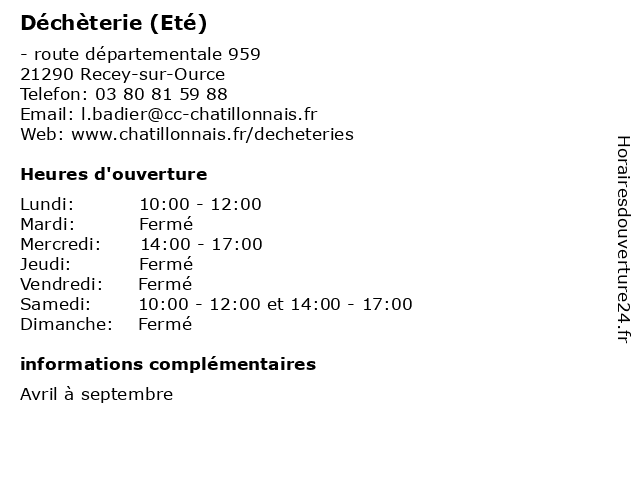 Déchèterie (Eté)

- route départementale 959
21290 Recey-sur-Ource
Telefon: 03 80 81 59 88
Email: l.badier@cc-chatillonnais.fr
Web: www.chatillonnais.fr/decheteries

Heures d'ouverture

Lundi: 10:00 - 12:00
Mardi: Fermé
Mercredi: 14:00 - 17:00
Jeudi: Fermé
Vendredi: Fermé
Samedi: 10:00 - 12:00 et 14:00 - 17:00
Dimanche: Fermé

informations complémentaires

Avril à septembre

Horairesdouverture24.fr